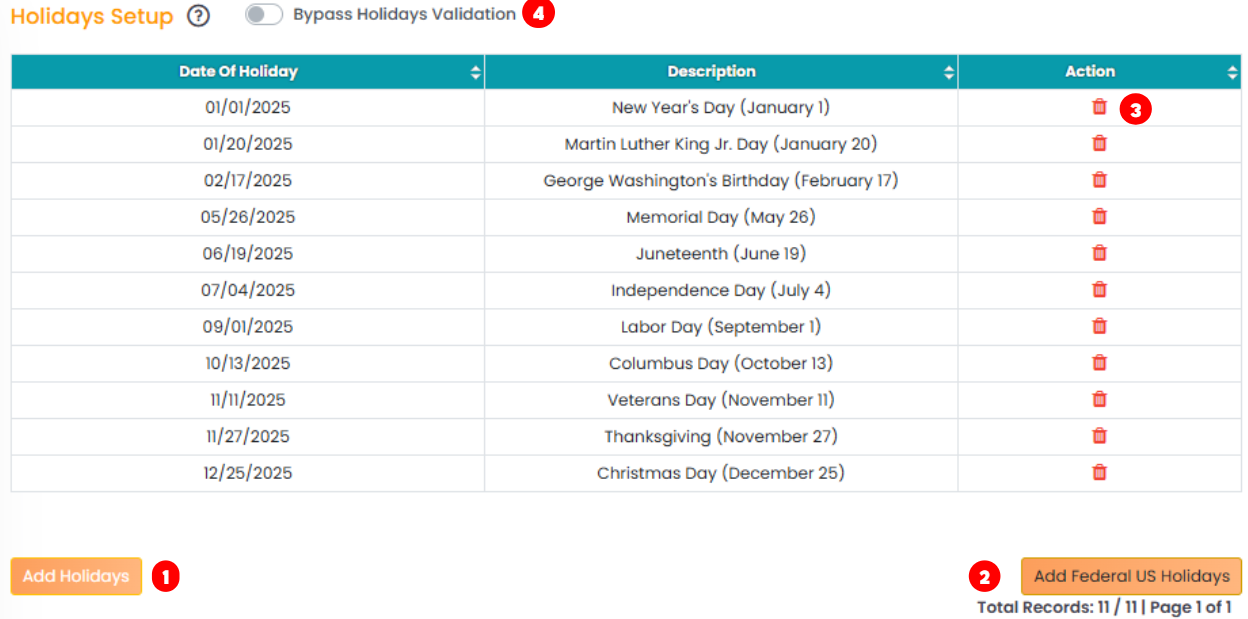 Holidays Setup ? Bypass Holidays Validation 4

| Date Of Holiday | Description | Action |
|---|---|---|
| 01/01/2025 | New Year's Day (January 1) | 3 |
| 01/20/2025 | Martin Luther King Jr. Day (January 20) | |
| 02/17/2025 | George Washington's Birthday (February 17) | |
| 05/26/2025 | Memorial Day (May 26) | |
| 06/19/2025 | Juneteenth (June 19) | |
| 07/04/2025 | Independence Day (July 4) | |
| 09/01/2025 | Labor Day (September 1) | |
| 10/13/2025 | Columbus Day (October 13) | |
| 11/11/2025 | Veterans Day (November 11) | |
| 11/27/2025 | Thanksgiving (November 27) | |
| 12/25/2025 | Christmas Day (December 25) | |

Add Holidays 1

2 Add Federal US Holidays

Total Records: 11 / 11 | Page 1 of 1